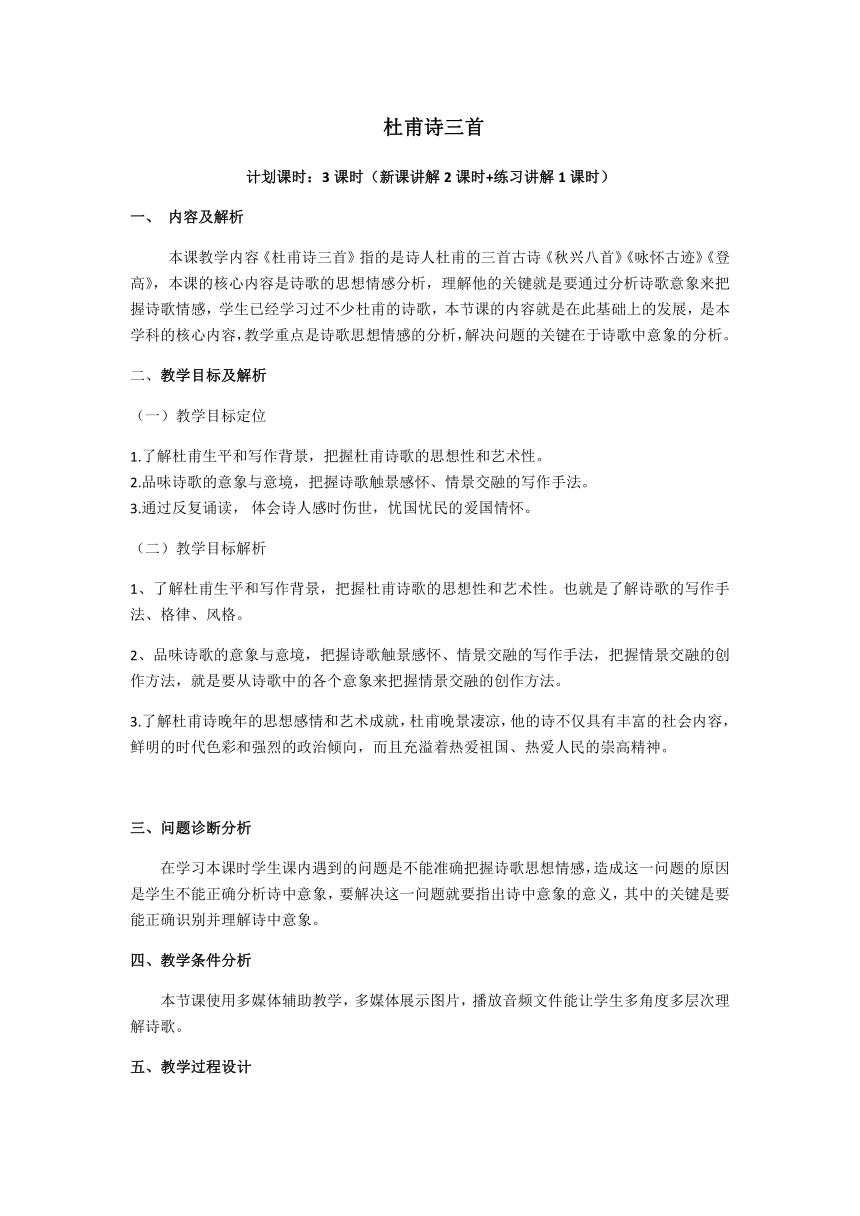 杜甫诗三首

计划课时：3 课时（新课讲解 2 课时+练习讲解 1 课时）

一、 内容及解析

本课教学内容《杜甫诗三首》指的是诗人杜甫的三首古诗《秋兴八首》《咏怀古迹》《登高》，本课的核心内容是诗歌的思想情感分析，理解他的关键就是要通过分析诗歌意象来把握诗歌情感，学生已经学习过不少杜甫的诗歌，本节课的内容就是在此基础上的发展，是本学科的核心内容，教学重点是诗歌思想情感的分析，解决问题的关键在于诗歌中意象的分析。

二、教学目标及解析

（一）教学目标定位

1.了解杜甫生平和写作背景，把握杜甫诗歌的思想性和艺术性。
2.品味诗歌的意象与意境，把握诗歌触景感怀、情景交融的写作手法。
3.通过反复诵读， 体会诗人感时伤世，忧国忧民的爱国情怀。

（二）教学目标解析

1、了解杜甫生平和写作背景，把握杜甫诗歌的思想性和艺术性。也就是了解诗歌的写作手法、格律、风格。

2、品味诗歌的意象与意境，把握诗歌触景感怀、情景交融的写作手法，把握情景交融的创作方法，就是要从诗歌中的各个意象来把握情景交融的创作方法。

3.了解杜甫诗晚年的思想感情和艺术成就，杜甫晚景凄凉，他的诗不仅具有丰富的社会内容，鲜明的时代色彩和强烈的政治倾向，而且充溢着热爱祖国、热爱人民的崇高精神。

三、问题诊断分析

在学习本课时学生课内遇到的问题是不能准确把握诗歌思想情感，造成这一问题的原因是学生不能正确分析诗中意象，要解决这一问题就要指出诗中意象的意义，其中的关键是要能正确识别并理解诗中意象。

四、教学条件分析

本节课使用多媒体辅助教学，多媒体展示图片，播放音频文件能让学生多角度多层次理解诗歌。

五、教学过程设计